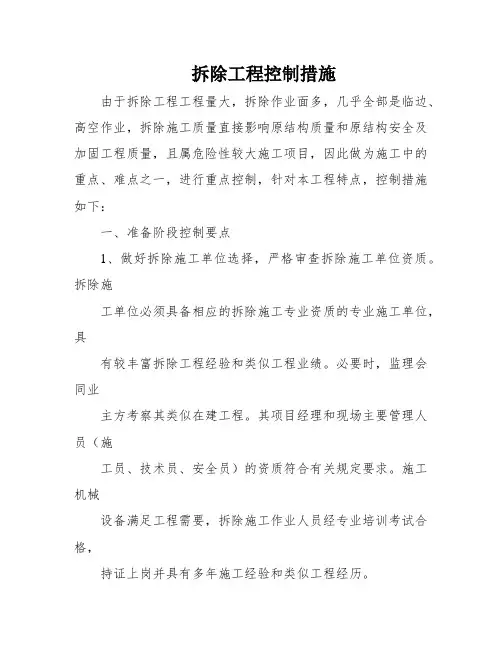 拆除工程控制措施

由于拆除工程工程量大，拆除作业面多，几乎全部是临边、高空作业，拆除施工质量直接影响原结构质量和原结构安全及加固工程质量，且属危险性较大施工项目，因此做为施工中的重点、难点之一，进行重点控制，针对本工程特点，控制措施如下：

一、准备阶段控制要点

1、做好拆除施工单位选择，严格审查拆除施工单位资质。拆除施

工单位必须具备相应的拆除施工专业资质的专业施工单位，具

有较丰富拆除工程经验和类似工程业绩。必要时，监理会同业

主方考察其类似在建工程。其项目经理和现场主要管理人员（施

工员、技术员、安全员）的资质符合有关规定要求。施工机械

设备满足工程需要，拆除施工作业人员经专业培训考试合格，

持证上岗并具有多年施工经验和类似工程经历。